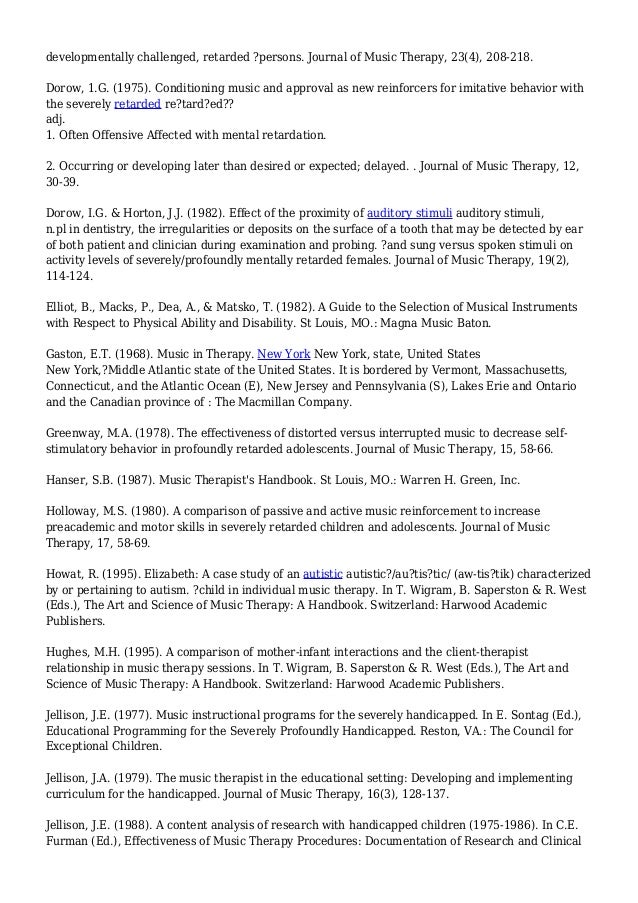 developmentally challenged, retarded ?persons. Journal of Music Therapy, 23(4), 208-218.

Dorow, 1.G. (1975). Conditioning music and approval as new reinforcers for imitative behavior with the severely retarded re?tard?ed??
adj.
1. Often Offensive Affected with mental retardation.

2. Occurring or developing later than desired or expected; delayed. . Journal of Music Therapy, 12, 30-39.

Dorow, I.G. & Horton, J.J. (1982). Effect of the proximity of auditory stimuli auditory stimuli, n.pl in dentistry, the irregularities or deposits on the surface of a tooth that may be detected by ear of both patient and clinician during examination and probing. ?and sung versus spoken stimuli on activity levels of severely/profoundly mentally retarded females. Journal of Music Therapy, 19(2), 114-124.

Elliot, B., Macks, P., Dea, A., & Matsko, T. (1982). A Guide to the Selection of Musical Instruments with Respect to Physical Ability and Disability. St Louis, MO.: Magna Music Baton.

Gaston, E.T. (1968). Music in Therapy. New York New York, state, United States
New York,?Middle Atlantic state of the United States. It is bordered by Vermont, Massachusetts, Connecticut, and the Atlantic Ocean (E), New Jersey and Pennsylvania (S), Lakes Erie and Ontario and the Canadian province of : The Macmillan Company.

Greenway, M.A. (1978). The effectiveness of distorted versus interrupted music to decrease self-stimulatory behavior in profoundly retarded adolescents. Journal of Music Therapy, 15, 58-66.

Hanser, S.B. (1987). Music Therapist's Handbook. St Louis, MO.: Warren H. Green, Inc.

Holloway, M.S. (1980). A comparison of passive and active music reinforcement to increase preacademic and motor skills in severely retarded children and adolescents. Journal of Music Therapy, 17, 58-69.

Howat, R. (1995). Elizabeth: A case study of an autistic autistic?/au?tis?tic/ (aw-tis?tik) characterized by or pertaining to autism. ?child in individual music therapy. In T. Wigram, B. Saperston & R. West (Eds.), The Art and Science of Music Therapy: A Handbook. Switzerland: Harwood Academic Publishers.

Hughes, M.H. (1995). A comparison of mother-infant interactions and the client-therapist relationship in music therapy sessions. In T. Wigram, B. Saperston & R. West (Eds.), The Art and Science of Music Therapy: A Handbook. Switzerland: Harwood Academic Publishers.

Jellison, J.E. (1977). Music instructional programs for the severely handicapped. In E. Sontag (Ed.), Educational Programming for the Severely Profoundly Handicapped. Reston, VA.: The Council for Exceptional Children.

Jellison, J.A. (1979). The music therapist in the educational setting: Developing and implementing curriculum for the handicapped. Journal of Music Therapy, 16(3), 128-137.

Jellison, J.E. (1988). A content analysis of research with handicapped children (1975-1986). In C.E. Furman (Ed.), Effectiveness of Music Therapy Procedures: Documentation of Research and Clinical